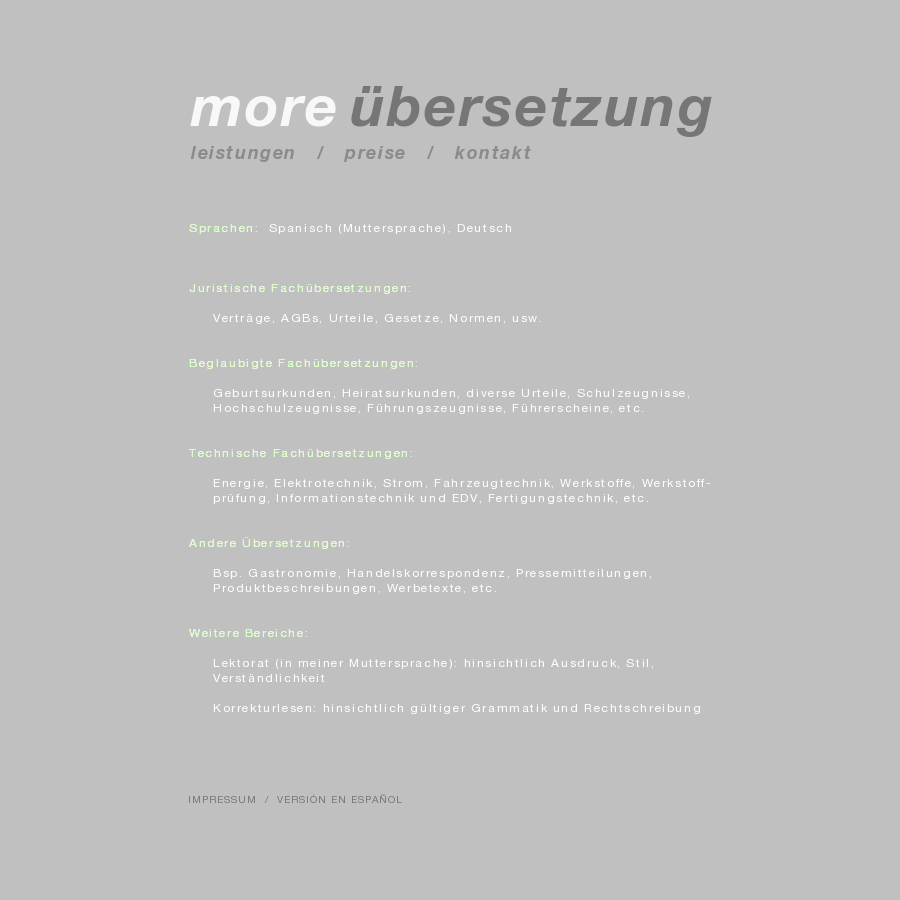 more übersetzung
leistungen / preise / kontakt

Sprachen: Spanisch (Muttersprache), Deutsch

Juristische Fachübersetzungen:

Verträge, AGBs, Urteile, Gesetze, Normen, usw.

Beglaubigte Fachübersetzungen:

Geburtsurkunden, Heiratsurkunden, diverse Urteile, Schulzeugnisse, Hochschulzeugnisse, Führungszeugnisse, Führerscheine, etc.

Technische Fachübersetzungen:

Energie, Elektrotechnik, Strom, Fahrzeugtechnik, Werkstoffe, Werkstoffprüfung, Informationstechnik und EDV, Fertigungstechnik, etc.

Andere Übersetzungen:

Bsp. Gastronomie, Handelskorrespondenz, Pressemitteilungen, Produktbeschreibungen, Werbetexte, etc.

Weitere Bereiche:

Lektorat (in meiner Muttersprache): hinsichtlich Ausdruck, Stil, Verständlichkeit

Korrekturlesen: hinsichtlich gültiger Grammatik und Rechtschreibung

IMPRESSUM / VERSIÓN EN ESPAÑOL